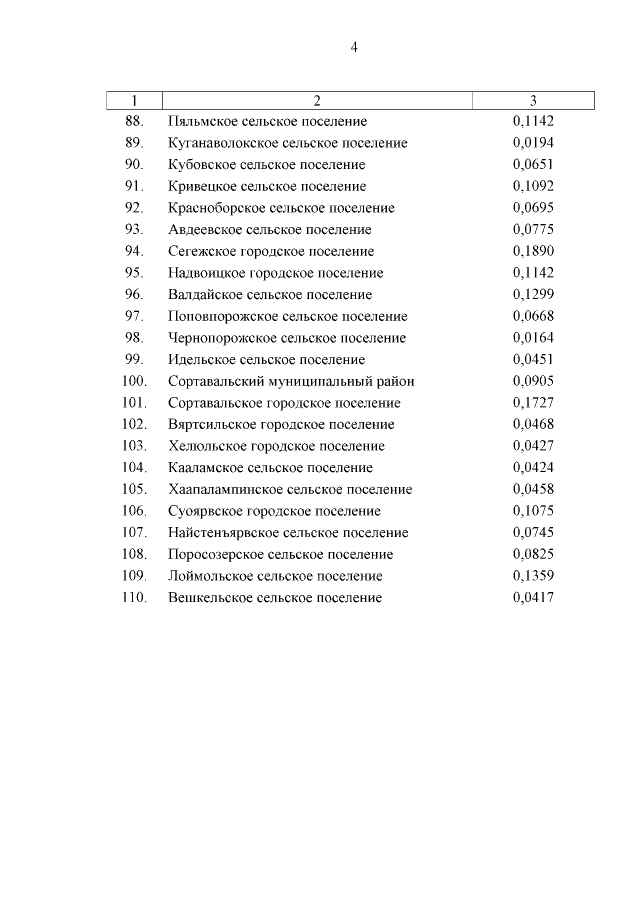 4

| 1 | 2 | 3 |
|---|---|---|
| 88. | Пяльмское сельское поселение | 0,1142 |
| 89. | Куганаволокское сельское поселение | 0,0194 |
| 90. | Кубовское сельское поселение | 0,0651 |
| 91. | Кривецкое сельское поселение | 0,1092 |
| 92. | Красноборское сельское поселение | 0,0695 |
| 93. | Авдеевское сельское поселение | 0,0775 |
| 94. | Сегежское городское поселение | 0,1890 |
| 95. | Надвоицкое городское поселение | 0,1142 |
| 96. | Валдайское сельское поселение | 0,1299 |
| 97. | Поповпорожское сельское поселение | 0,0668 |
| 98. | Чернопорожское сельское поселение | 0,0164 |
| 99. | Идельское сельское поселение | 0,0451 |
| 100. | Сортавальский муниципальный район | 0,0905 |
| 101. | Сортавальское городское поселение | 0,1727 |
| 102. | Вяртсильское городское поселение | 0,0468 |
| 103. | Хелюльское городское поселение | 0,0427 |
| 104. | Кааламское сельское поселение | 0,0424 |
| 105. | Хаапалампинское сельское поселение | 0,0458 |
| 106. | Суоярвское городское поселение | 0,1075 |
| 107. | Найстенъярвское сельское поселение | 0,0745 |
| 108. | Поросозерское сельское поселение | 0,0825 |
| 109. | Лоймольское сельское поселение | 0,1359 |
| 110. | Вешкельское сельское поселение | 0,0417 |